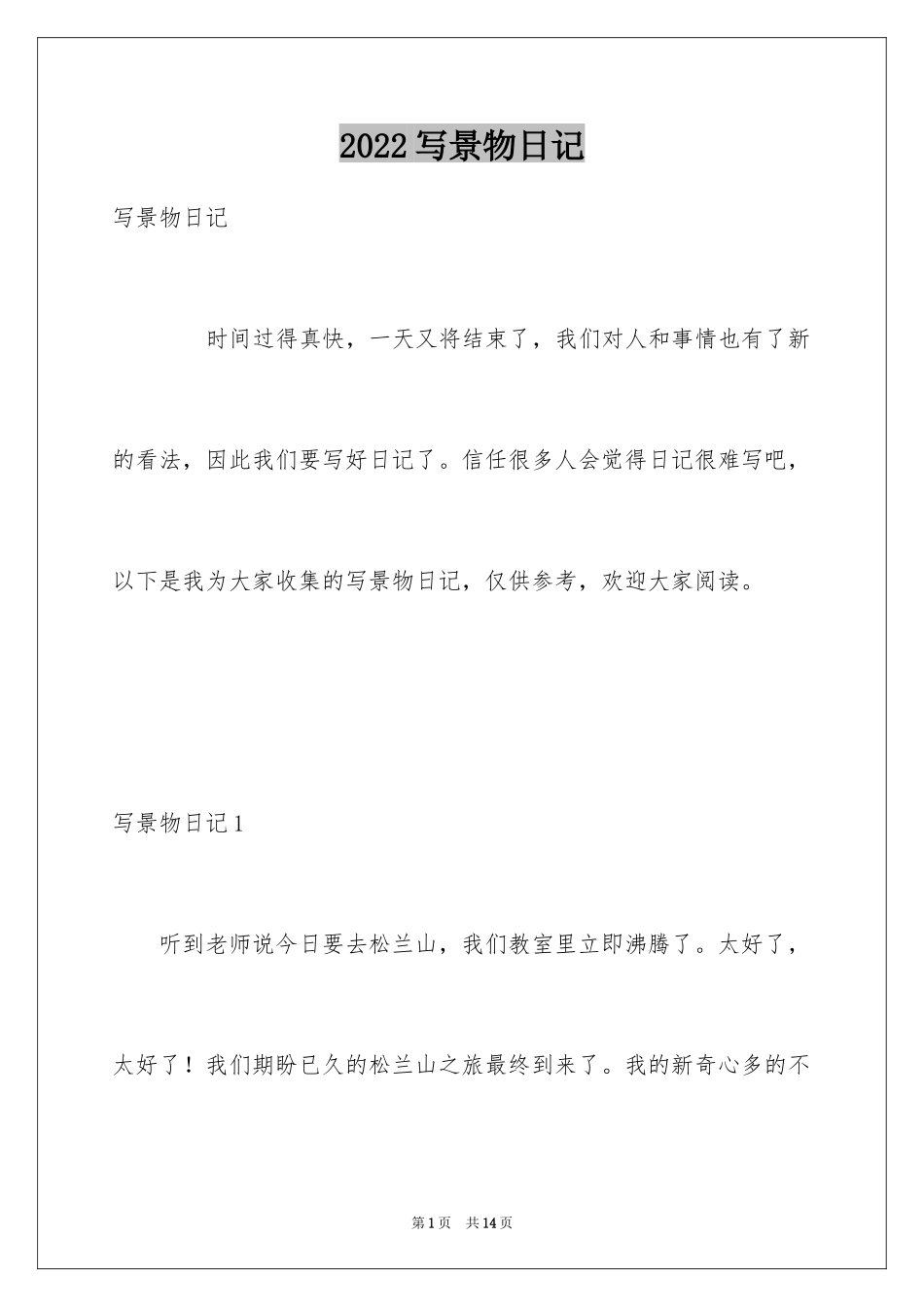 2022 写景物日记

写景物日记

时间过得真快，一天又将结束了，我们对人和事情也有了新的看法，因此我们要写好日记了。信任很多人会觉得日记很难写吧，以下是我为大家收集的写景物日记，仅供参考，欢迎大家阅读。

写景物日记 1

听到老师说今日要去松兰山，我们教室里立即沸腾了。太好了，太好了！我们期盼已久的松兰山之旅最终到来了。我的新奇心多的不

第 1 页 共 14 页